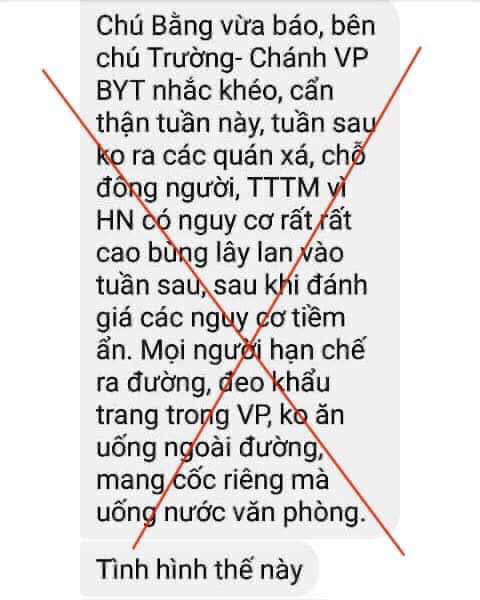 Chú Bằng vừa báo, bên chú Trường- Chánh VP BYT nhắc khéo, cẩn thận tuần này, tuần sau ko ra các quán xá, chỗ đông người, TTTM vì HN có nguy cơ rất rất cao bùng lây lan vào tuần sau, sau khi đánh giá các nguy cơ tiềm ẩn. Mọi người hạn chế ra đường, đeo khẩu trang trong VP, ko ăn uống ngoài đường, mang cốc riêng mà uống nước văn phòng.

Tình hình thế này